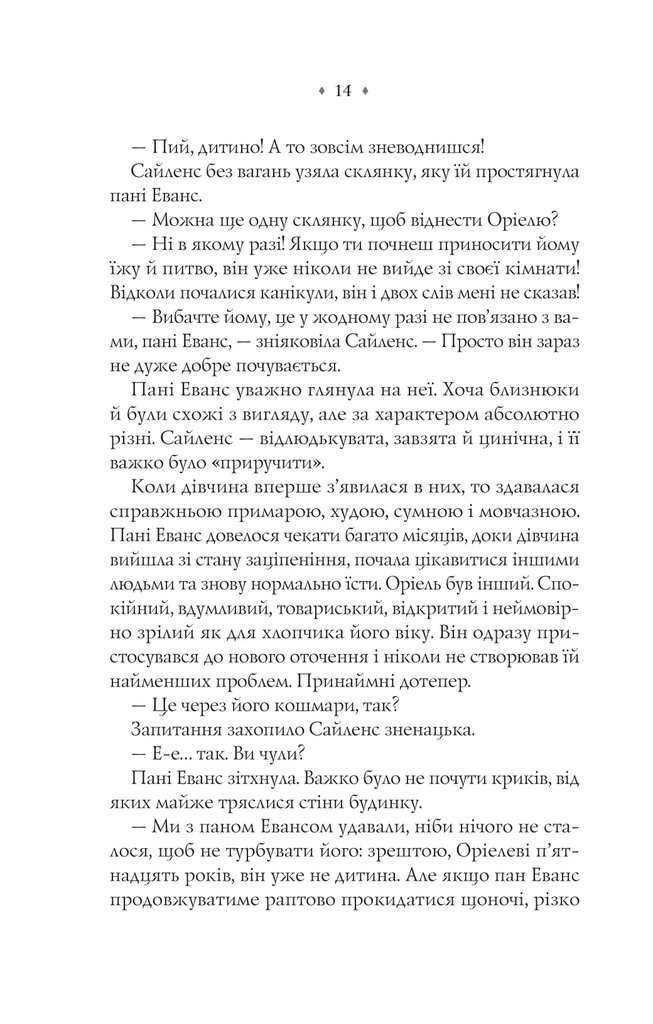 ♦ 14 ♦

— Пий, дитино! А то зовсім зневоднишся!

Сайленс без вагань узяла склянку, яку їй простягнула пані Еванс.

— Можна ще одну склянку, щоб віднести Оріелю?

— Ні в якому разі! Якщо ти почнеш приносити йому їжу й питво, він уже ніколи не вийде зі своєї кімнати! Відколи почалися канікули, він і двох слів мені не сказав!

— Вибачте йому, це у жодному разі не пов'язано з вами, пані Еванс, — зніяковіла Сайленс. — Просто він зараз не дуже добре почувається.

Пані Еванс уважно глянула на неї. Хоча близнюки й були схожі з вигляду, але за характером абсолютно різні. Сайленс — відлюдькувата, завзята й цинічна, і її важко було «приручити».

Коли дівчина вперше з'явилася в них, то здавалася справжньою примарою, худою, сумною і мовчазною. Пані Еванс довелося чекати багато місяців, доки дівчина вийшла зі стану заціпеніння, почала цікавитися іншими людьми та знову нормально їсти. Оріель був інший. Спокійний, вдумливий, товариський, відкритий і неймовірно зрілий як для хлопчика його віку. Він одразу пристосувався до нового оточення і ніколи не створював їй найменших проблем. Принаймні дотепер.

— Це через його кошмари, так?

Запитання захопило Сайленс зненацька.

— Е-е... так. Ви чули?

Пані Еванс зітхнула. Важко було не почути криків, від яких майже тряслися стіни будинку.

— Ми з паном Евансом удавали, ніби нічого не сталося, щоб не турбувати його: зрештою, Оріелеві п'ятнадцять років, він уже не дитина. Але якщо пан Еванс продовжуватиме раптово прокидатися щоночі, різко